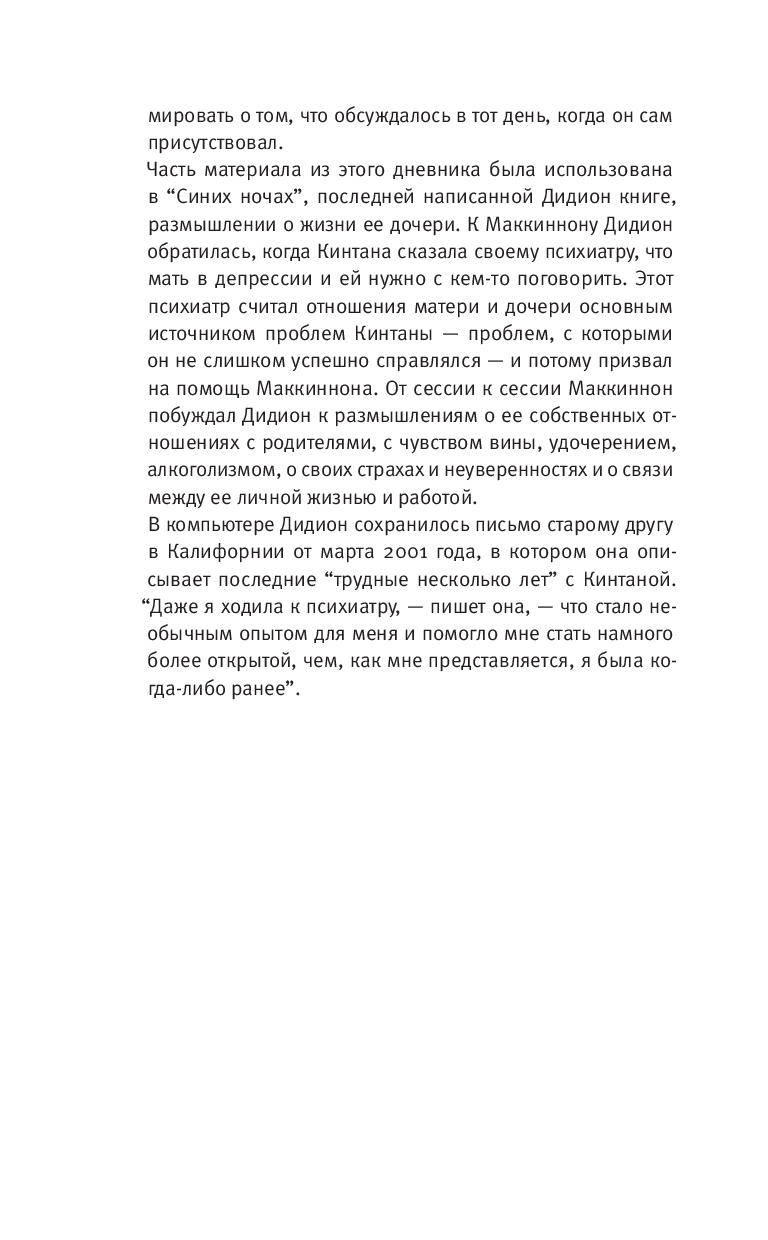 мировать о том, что обсуждалось в тот день, когда он сам присутствовал.

Часть материала из этого дневника была использована в “Синих ночах”, последней написанной Дидион книге, размышлении о жизни ее дочери. К Маккиннону Дидион обратилась, когда Кинтана сказала своему психиатру, что мать в депрессии и ей нужно с кем-то поговорить. Этот психиатр считал отношения матери и дочери основным источником проблем Кинтаны — проблем, с которыми он не слишком успешно справлялся — и потому призвал на помощь Маккиннона. От сессии к сессии Маккиннон побуждал Дидион к размышлениям о ее собственных отношениях с родителями, с чувством вины, удочерением, алкоголизмом, о своих страхах и неуверенностях и о связи между ее личной жизнью и работой.

В компьютере Дидион сохранилось письмо старому другу в Калифорнии от марта 2001 года, в котором она описывает последние “трудные несколько лет” с Кинтаной. “Даже я ходила к психиатру, — пишет она, — что стало необычным опытом для меня и помогло мне стать намного более открытой, чем, как мне представляется, я была когда-либо ранее”.